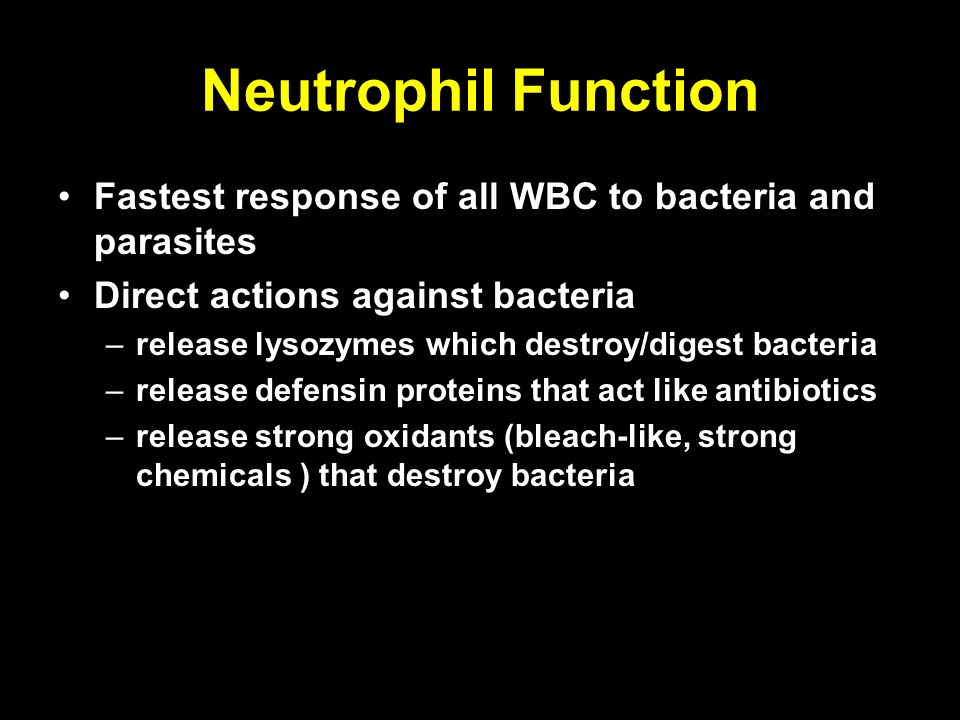 Neutrophil Function

• Fastest response of all WBC to bacteria and parasites
• Direct actions against bacteria
– release lysozymes which destroy/digest bacteria
– release defensin proteins that act like antibiotics
– release strong oxidants (bleach-like, strong chemicals ) that destroy bacteria